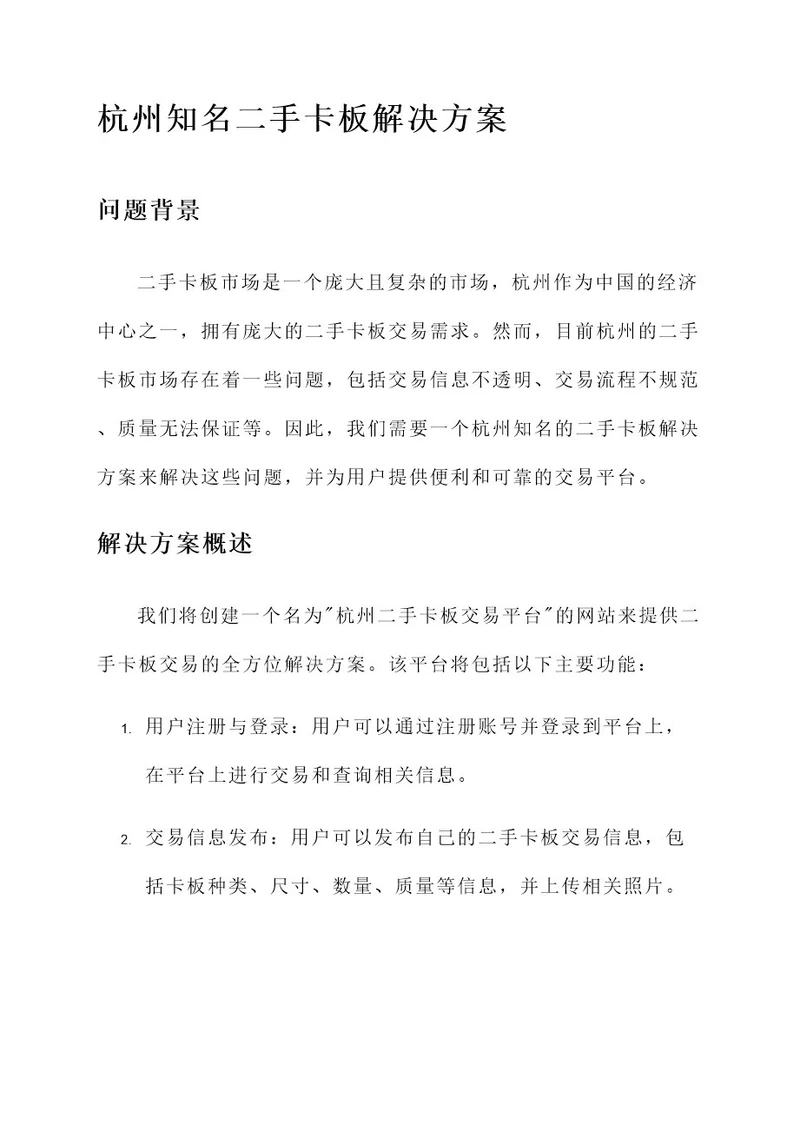 杭州知名二手卡板解决方案

问题背景

二手卡板市场是一个庞大且复杂的市场，杭州作为中国的经济中心之一，拥有庞大的二手卡板交易需求。然而，目前杭州的二手卡板市场存在着一些问题，包括交易信息不透明、交易流程不规范、质量无法保证等。因此，我们需要一个杭州知名的二手卡板解决方案来解决这些问题，并为用户提供便利和可靠的交易平台。

解决方案概述

我们将创建一个名为"杭州二手卡板交易平台"的网站来提供二手卡板交易的全方位解决方案。该平台将包括以下主要功能：

1. 用户注册与登录：用户可以通过注册账号并登录到平台上，在平台上进行交易和查询相关信息。

2. 交易信息发布：用户可以发布自己的二手卡板交易信息，包括卡板种类、尺寸、数量、质量等信息，并上传相关照片。